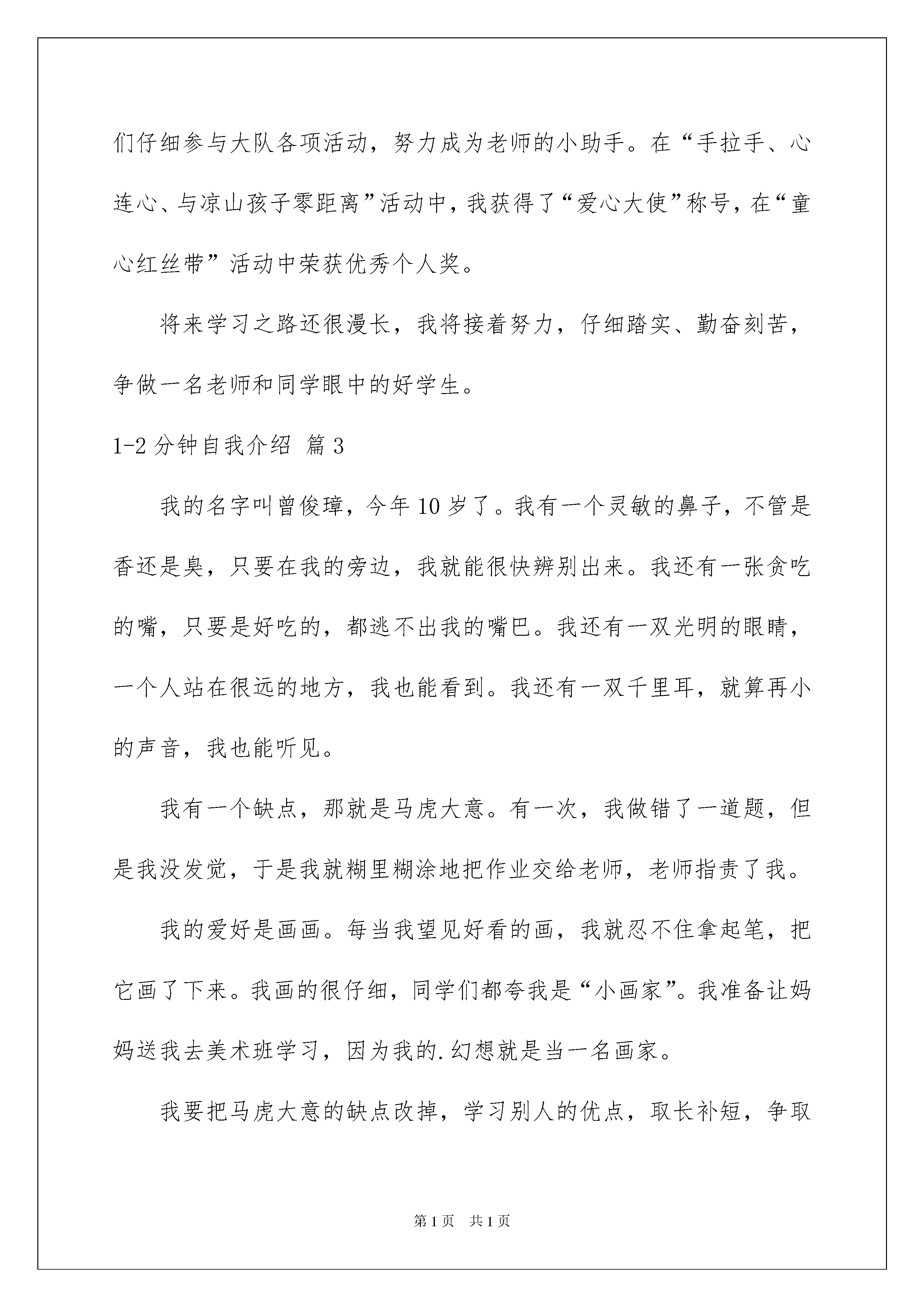 们仔细参与大队各项活动，努力成为老师的小助手。在“手拉手、心连心、与凉山孩子零距离”活动中，我获得了“爱心大使”称号，在“童心红丝带”活动中荣获优秀个人奖。

将来学习之路还很漫长，我将接着努力，仔细踏实、勤奋刻苦，争做一名老师和同学眼中的好学生。

1-2分钟自我介绍 篇3

我的名字叫曾俊璋，今年10岁了。我有一个灵敏的鼻子，不管是香还是臭，只要在我的旁边，我就能很快辨别出来。我还有一张贪吃的嘴，只要是好吃的，都逃不出我的嘴巴。我还有一双光明的眼睛，一个人站在很远的地方，我也能看到。我还有一双千里耳，就算再小的声音，我也能听见。

我有一个缺点，那就是马虎大意。有一次，我做错了一道题，但是我没发觉，于是我就糊里糊涂地把作业交给老师，老师指责了我。

我的爱好是画画。每当我望见好看的画，我就忍不住拿起笔，把它画了下来。我画的很仔细，同学们都夸我是“小画家”。我准备让妈妈送我去美术班学习，因为我的.幻想就是当一名画家。

我要把马虎大意的缺点改掉，学习别人的优点，取长补短，争取

第1页 共1页